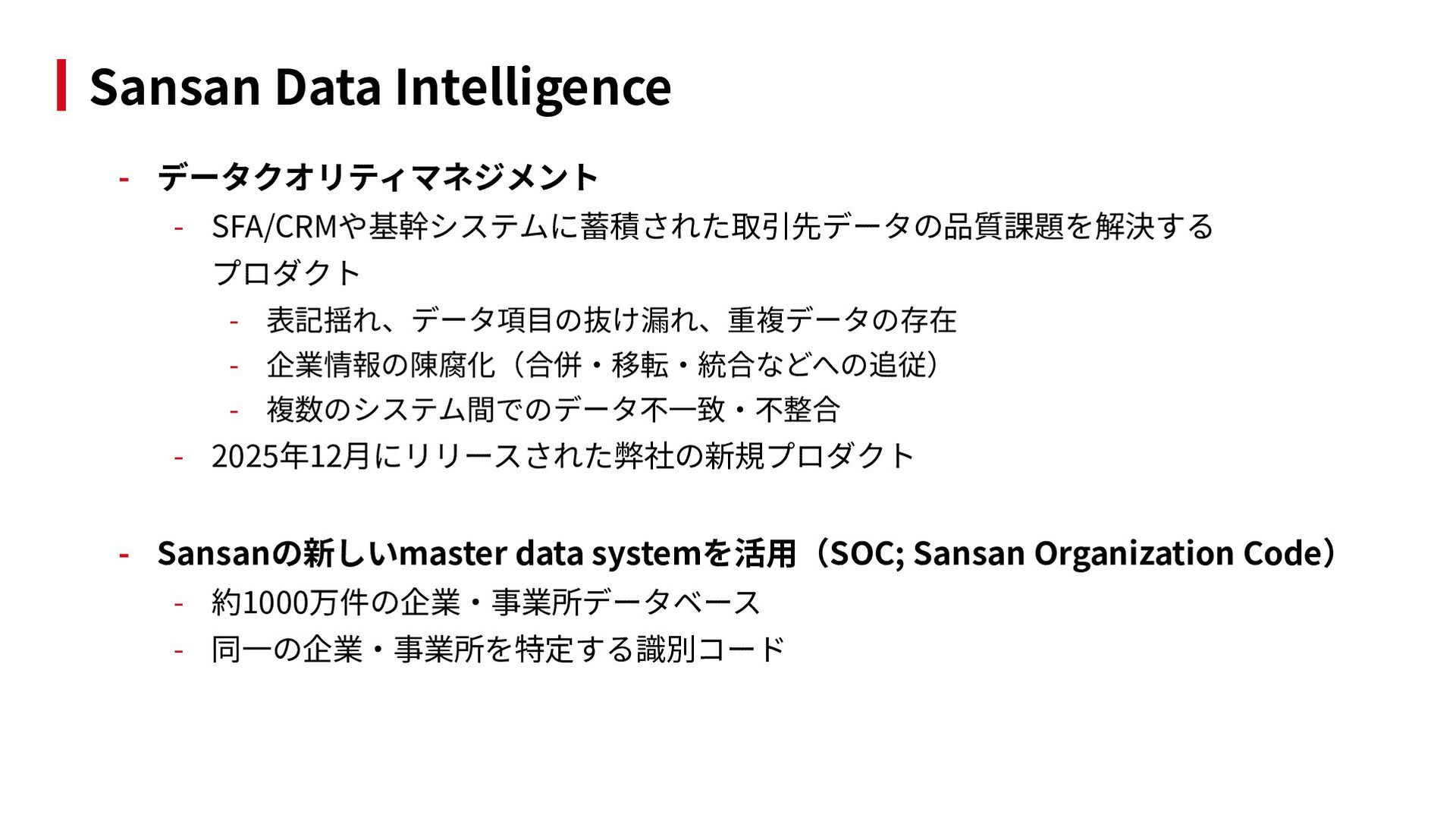 Sansan Data Intelligence

- データクオリティマネジメント
- SFA/CRMや基幹システムに蓄積された取引先データの品質課題を解決するプロダクト
- 表記揺れ、データ項目の抜け漏れ、重複データの存在
- 企業情報の陳腐化（合併・移転・統合などへの追従）
- 複数のシステム間でのデータ不一致・不整合
- 2025年12月にリリースされた弊社の新規プロダクト

- Sansanの新しいmaster data systemを活用（SOC; Sansan Organization Code）
- 約1000万件の企業・事業所データベース
- 同一の企業・事業所を特定する識別コード